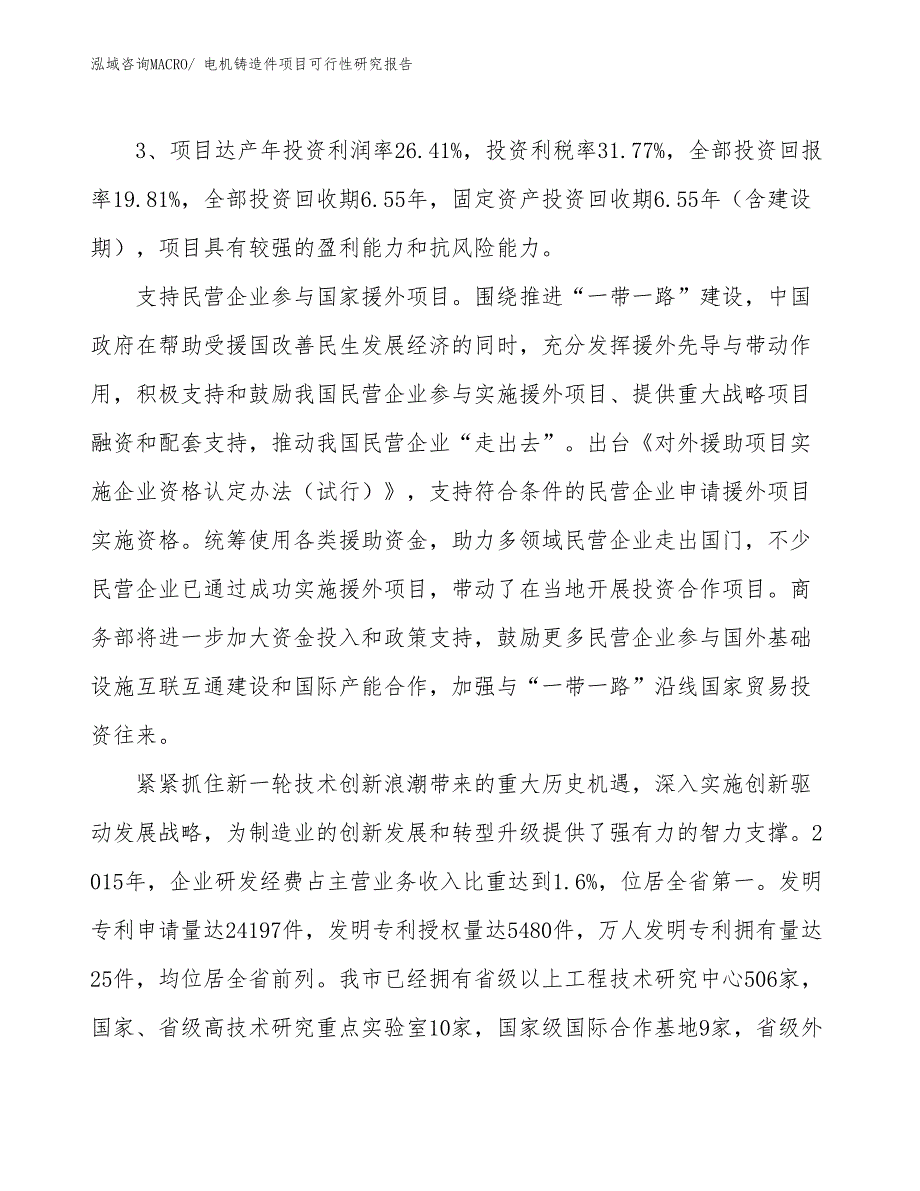 泓域咨询MACRO/ 电机铸造件项目可行性研究报告

3、项目达产年投资利润率26.41%，投资利税率31.77%，全部投资回报率19.81%，全部投资回收期6.55年，固定资产投资回收期6.55年（含建设期），项目具有较强的盈利能力和抗风险能力。

支持民营企业参与国家援外项目。围绕推进“一带一路”建设，中国政府在帮助受援国改善民生发展经济的同时，充分发挥援外先导与带动作用，积极支持和鼓励我国民营企业参与实施援外项目、提供重大战略项目融资和配套支持，推动我国民营企业“走出去”。出台《对外援助项目实施企业资格认定办法（试行）》，支持符合条件的民营企业申请援外项目实施资格。统筹使用各类援助资金，助力多领域民营企业走出国门，不少民营企业已通过成功实施援外项目，带动了在当地开展投资合作项目。商务部将进一步加大资金投入和政策支持，鼓励更多民营企业参与国外基础设施互联互通建设和国际产能合作，加强与“一带一路”沿线国家贸易投资往来。

紧紧抓住新一轮技术创新浪潮带来的重大历史机遇，深入实施创新驱动发展战略，为制造业的创新发展和转型升级提供了强有力的智力支撑。2015年，企业研发经费占主营业务收入比重达到1.6%，位居全省第一。发明专利申请量达24197件，发明专利授权量达5480件，万人发明专利拥有量达25件，均位居全省前列。我市已经拥有省级以上工程技术研究中心506家，国家、省级高技术研究重点实验室10家，国家级国际合作基地9家，省级外